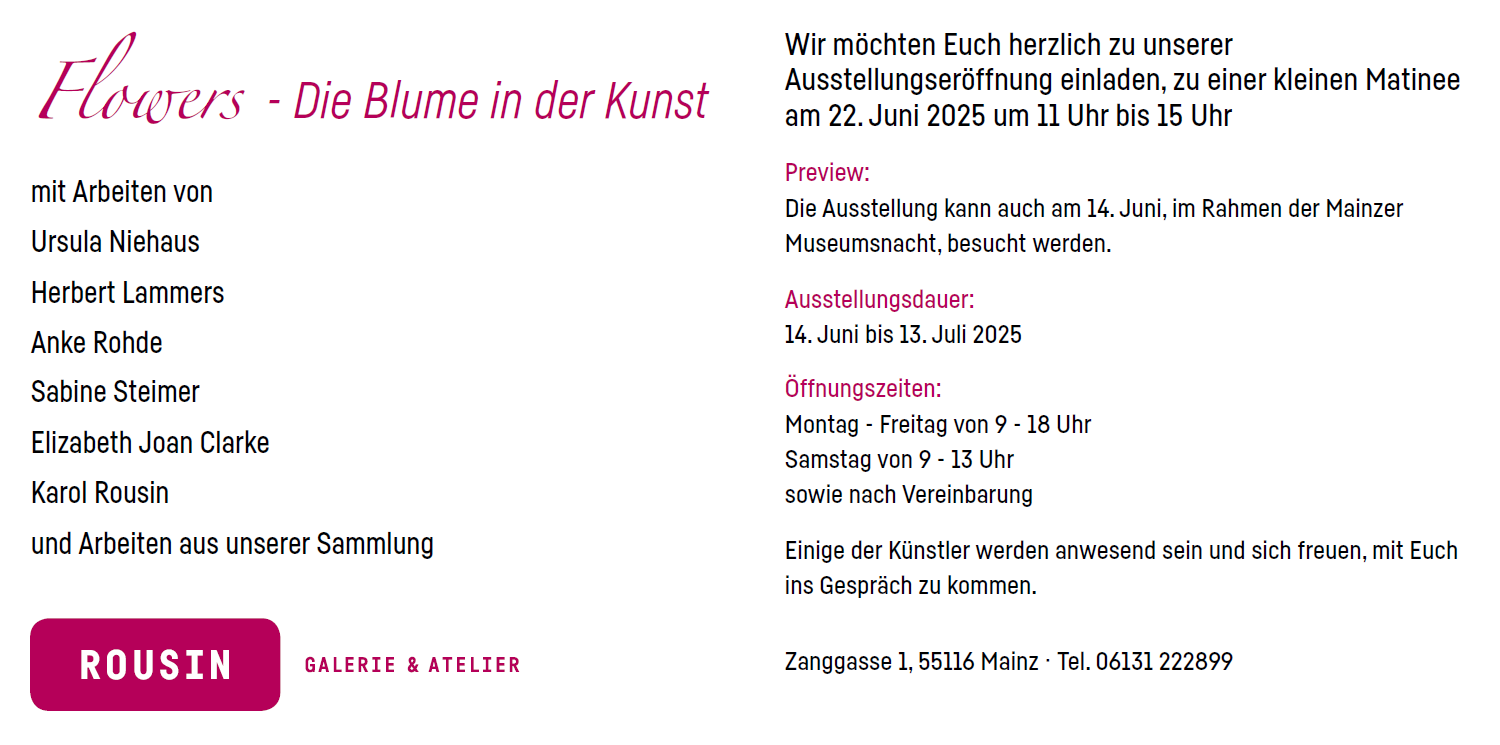 Flowers - Die Blume in der Kunst

mit Arbeiten von
Ursula Niehaus
Herbert Lammers
Anke Rohde
Sabine Steimer
Elizabeth Joan Clarke
Karol Rousin
und Arbeiten aus unserer Sammlung

ROUSIN GALERIE & ATELIER

Wir möchten Euch herzlich zu unserer Ausstellungseröffnung einladen, zu einer kleinen Matinee am 22. Juni 2025 um 11 Uhr bis 15 Uhr

Preview:
Die Ausstellung kann auch am 14. Juni, im Rahmen der Mainzer Museumsnacht, besucht werden.

Ausstellungsdauer:
14. Juni bis 13. Juli 2025

Öffnungszeiten:
Montag - Freitag von 9 - 18 Uhr
Samstag von 9 - 13 Uhr
sowie nach Vereinbarung

Einige der Künstler werden anwesend sein und sich freuen, mit Euch ins Gespräch zu kommen.

Zanggasse 1, 55116 Mainz · Tel. 06131 222899